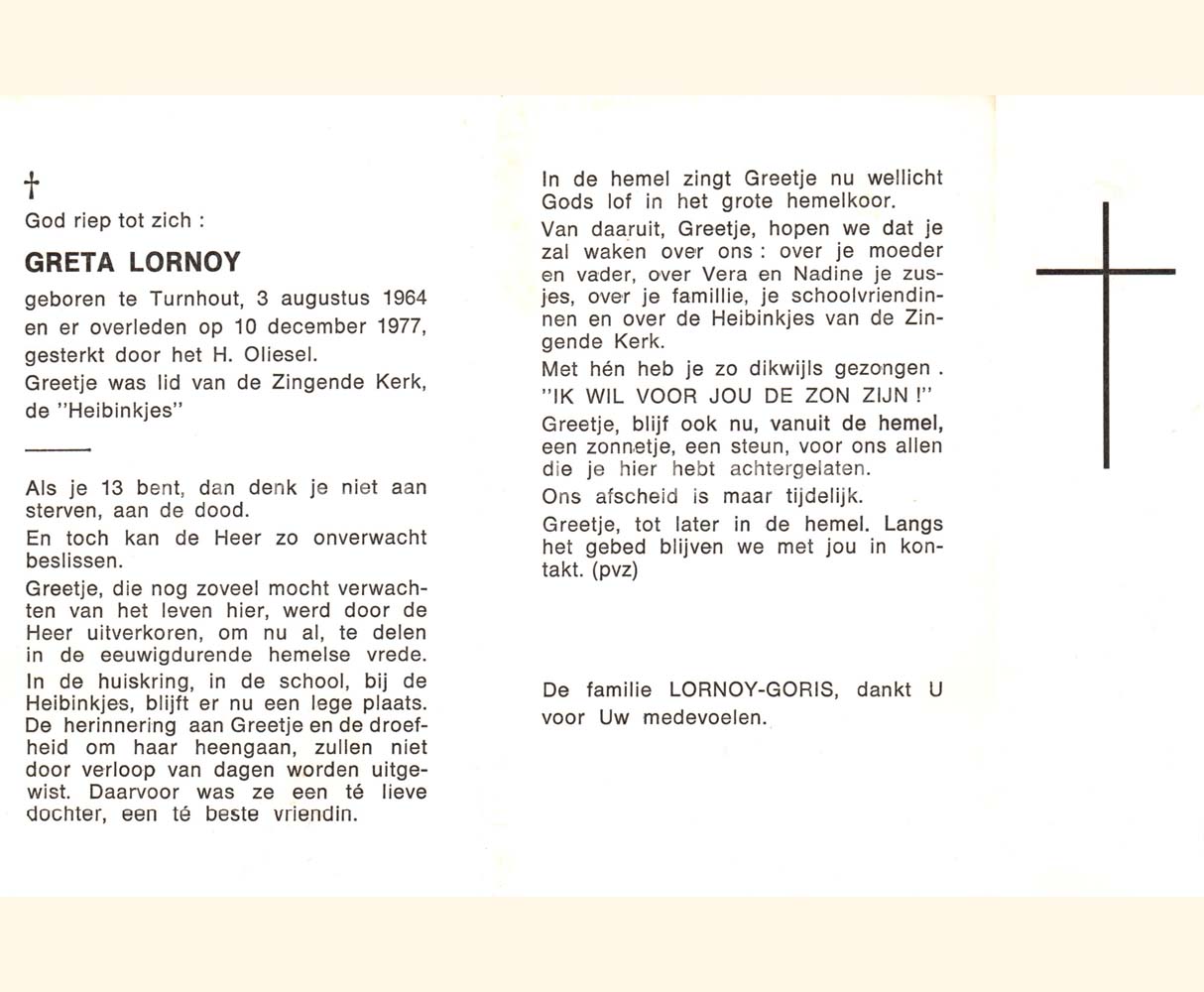 †
God riep tot zich :

GRETA LORNOY

geboren te Turnhout, 3 augustus 1964 en er overleden op 10 december 1977, gesterkt door het H. Oliesel.

Greetje was lid van de Zingende Kerk, de "Heibinkjes"

Als je 13 bent, dan denk je niet aan sterven, aan de dood.

En toch kan de Heer zo onverwacht beslissen.

Greetje, die nog zoveel mocht verwachten van het leven hier, werd door de Heer uitverkoren, om nu al, te delen in de eeuwigdurende hemelse vrede.

In de huiskring, in de school, bij de Heibinkjes, blijft er nu een lege plaats. De herinnering aan Greetje en de droefheid om haar heengaan, zullen niet door verloop van dagen worden uitgewist. Daarvoor was ze een té lieve dochter, een té beste vriendin.

In de hemel zingt Greetje nu wellicht Gods lof in het grote hemelkoor.

Van daaruit, Greetje, hopen we dat je zal waken over ons : over je moeder en vader, over Vera en Nadine je zusjes, over je famillie, je schoolvriendinnen en over de Heibinkjes van de Zingende Kerk.

Met hén heb je zo dikwijls gezongen . "IK WIL VOOR JOU DE ZON ZIJN !"

Greetje, blijf ook nu, vanuit de hemel, een zonnetje, een steun, voor ons allen die je hier hebt achtergelaten.

Ons afscheid is maar tijdelijk.

Greetje, tot later in de hemel. Langs het gebed blijven we met jou in kontakt. (pvz)

De familie LORNOY-GORIS, dankt U voor Uw medevoelen.